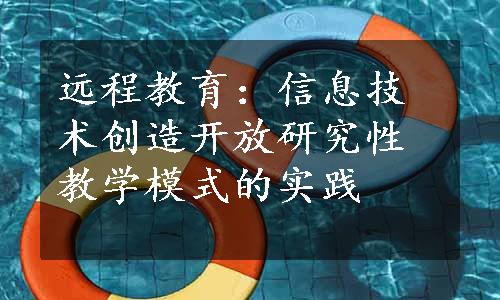 远程教育：信息技术创造开放研究性教学模式的实践